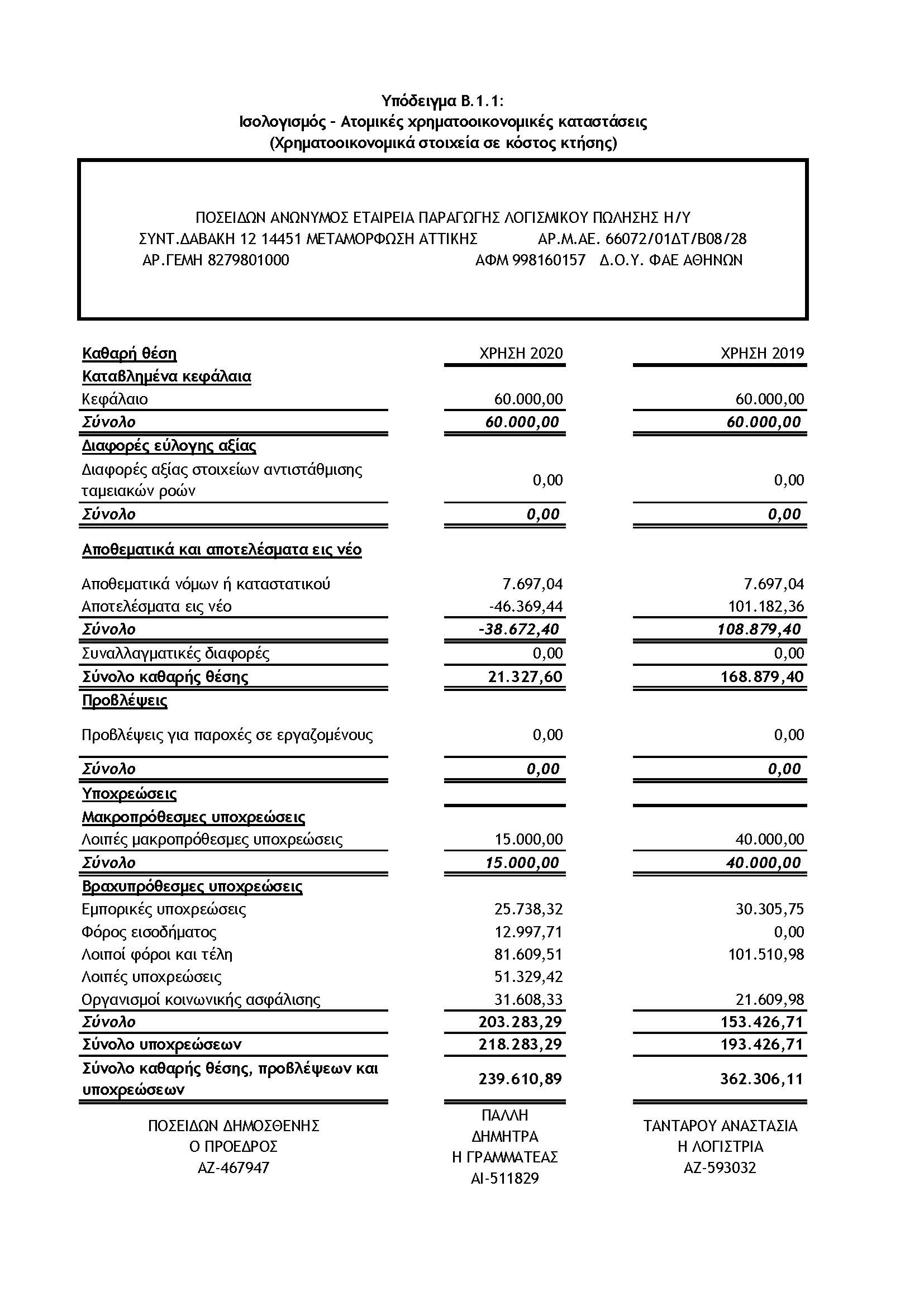 Υπόδειγμα Β.1.1:
Ισολογισμός - Ατομικές χρηματοοικονομικές καταστάσεις
(Χρηματοοικονομικά στοιχεία σε κόστος κτήσης)

ΠΟΣΕΙΔΩΝ ΑΝΩΝΥΜΟΣ ΕΤΑΙΡΕΙΑ ΠΑΡΑΓΩΓΗΣ ΛΟΓΙΣΜΙΚΟΥ ΠΩΛΗΣΗΣ Η/Υ
ΣΥΝΤ.ΔΑΒΑΚΗ 12 14451 ΜΕΤΑΜΟΡΦΩΣΗ ΑΤΤΙΚΗΣ ΑΡ.Μ.ΑΕ. 66072/01ΔΤ/Β08/28
ΑΡ.ΓΕΜΗ 8279801000 ΑΦΜ 998160157 Δ.Ο.Υ. ΦΑΕ ΑΘΗΝΩΝ

| Καθαρή θέση | ΧΡΗΣΗ 2020 | ΧΡΗΣΗ 2019 |
|---|---|---|
| Καταβλημένα κεφάλαια | | |
| Κεφάλαιο | 60.000,00 | 60.000,00 |
| Σύνολο | 60.000,00 | 60.000,00 |
| Διαφορές εύλογης αξίας | | |
| Διαφορές αξίας στοιχείων αντιστάθμισης ταμειακών ροών | 0,00 | 0,00 |
| Σύνολο | 0,00 | 0,00 |
| Αποθεματικά και αποτελέσματα εις νέο | | |
| Αποθεματικά νόμων ή καταστατικού | 7.697,04 | 7.697,04 |
| Αποτελέσματα εις νέο | -46.369,44 | 101.182,36 |
| Σύνολο | -38.672,40 | 108.879,40 |
| Συναλλαγματικές διαφορές | 0,00 | 0,00 |
| Σύνολο καθαρής θέσης | 21.327,60 | 168.879,40 |
| Προβλέψεις | | |
| Προβλέψεις για παροχές σε εργαζομένους | 0,00 | 0,00 |
| Σύνολο | 0,00 | 0,00 |
| Υποχρεώσεις | | |
| Μακροπρόθεσμες υποχρεώσεις | | |
| Λοιπές μακροπρόθεσμες υποχρεώσεις | 15.000,00 | 40.000,00 |
| Σύνολο | 15.000,00 | 40.000,00 |
| Βραχυπρόθεσμες υποχρεώσεις | | |
| Εμπορικές υποχρεώσεις | 25.738,32 | 30.305,75 |
| Φόρος εισοδήματος | 12.997,71 | 0,00 |
| Λοιποί φόροι και τέλη | 81.609,51 | 101.510,98 |
| Λοιπές υποχρεώσεις | 51.329,42 | |
| Οργανισμοί κοινωνικής ασφάλισης | 31.608,33 | 21.609,98 |
| Σύνολο | 203.283,29 | 153.426,71 |
| Σύνολο υποχρεώσεων | 218.283,29 | 193.426,71 |
| Σύνολο καθαρής θέσης, προβλέψεων και υποχρεώσεων | 239.610,89 | 362.306,11 |

ΠΟΣΕΙΔΩΝ ΔΗΜΟΣΘΕΝΗΣ
Ο ΠΡΟΕΔΡΟΣ
ΑΖ-467947

ΠΑΛΛΗ
ΔΗΜΗΤΡΑ
Η ΓΡΑΜΜΑΤΕΑΣ
ΑΙ-511829

ΤΑΝΤΑΡΟΥ ΑΝΑΣΤΑΣΙΑ
Η ΛΟΓΙΣΤΡΙΑ
ΑΖ-593032